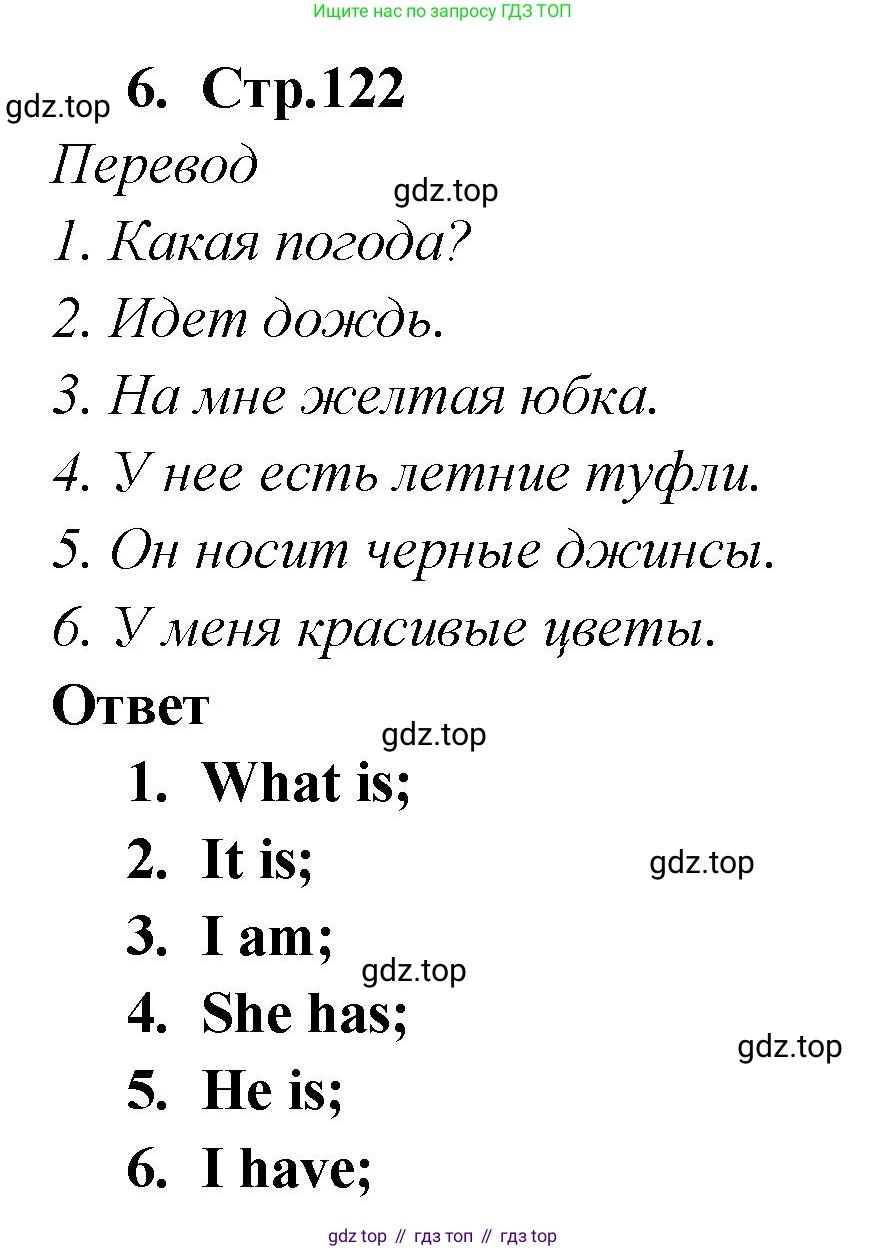 Ищите нас по запросу ГДЗ ТОП

6. Стр.122

Перевод

1. Какая погода?

2. Идет дождь.

3. На мне желтая юбка.

4. У нее есть летние туфли.

5. Он носит черные джинсы.

6. У меня красивые цветы.

Ответ

1. What is;

2. It is;

3. I am;

4. She has;

5. He is;

6. I have;

gdz top // гдз топ // гдз top

gdz.top